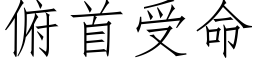 俯首受命